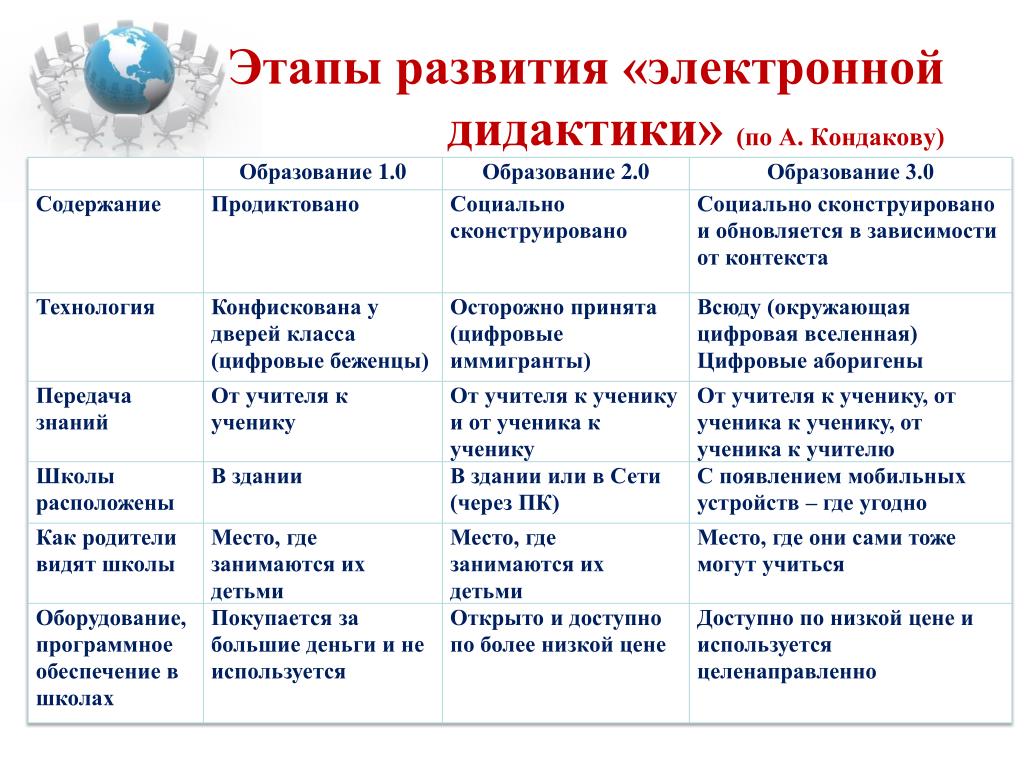 Этапы развития «электронной дидактики» (по А. Кондакову)

| | Образование 1.0 | Образование 2.0 | Образование 3.0 |
|---|---|---|---|
| Содержание | Продиктовано | Социально сконструировано | Социально сконструировано и обновляется в зависимости от контекста |
| Технология | Конфискована у дверей класса (цифровые беженцы) | Осторожно принята (цифровые иммигранты) | Всюду (окружающая цифровая вселенная) Цифровые аборигены |
| Передача знаний | От учителя к ученику | От учителя к ученику и от ученика к ученику | От учителя к ученику, от ученика к ученику, от ученика к учителю |
| Школы расположены | В здании | В здании или в Сети (через ПК) | С появлением мобильных устройств – где угодно |
| Как родители видят школы | Место, где занимаются их детьми | Место, где занимаются их детьми | Место, где они сами тоже могут учиться |
| Оборудование, программное обеспечение в школах | Покупается за большие деньги и не используется | Открыто и доступно по более низкой цене | Доступно по низкой цене и используется целенаправленно |